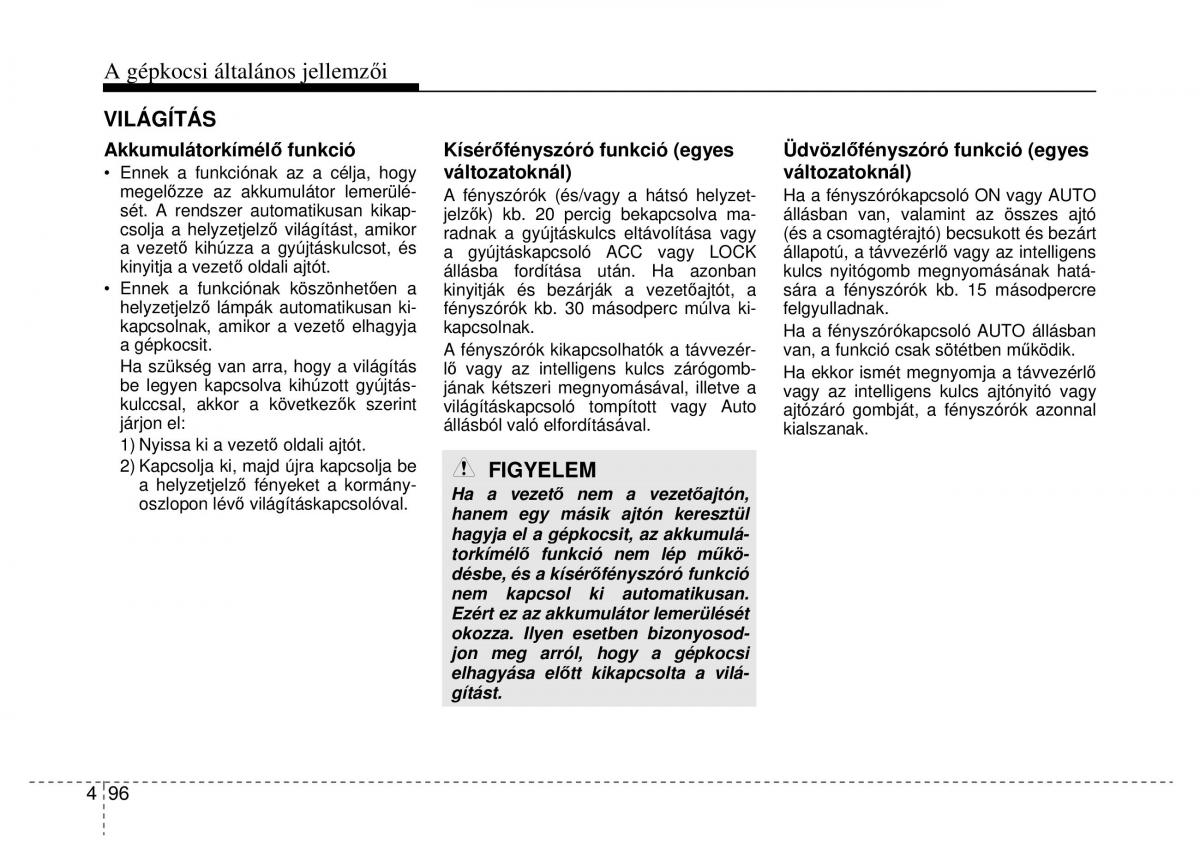 A gépkocsi általános jellemzői

VILÁGÍTÁS

Akkumulátorkímélő funkció

• Ennek a funkciónak az a célja, hogy megelőzze az akkumulátor lemerülését. A rendszer automatikusan kikapcsolja a helyzetjelző világítást, amikor a vezető kihúzza a gyújtáskulcsot, és kinyitja a vezető oldali ajtót.

• Ennek a funkciónak köszönhetően a helyzetjelző lámpák automatikusan kikapcsolnak, amikor a vezető elhagyja a gépkocsit.

Ha szükség van arra, hogy a világítás be legyen kapcsolva kihúzott gyújtáskulccsal, akkor a következők szerint járjon el:

1) Nyissa ki a vezető oldali ajtót.

2) Kapcsolja ki, majd újra kapcsolja be a helyzetjelző fényeket a kormányoszlopon lévő világításkapcsolóval.

Kísérőfényszóró funkció (egyes változatoknál)

A fényszórók (és/vagy a hátsó helyzetjelzők) kb. 20 percig bekapcsolva maradnak a gyújtáskulcs eltávolítása vagy a gyújtáskapcsoló ACC vagy LOCK állásba fordítása után. Ha azonban kinyitják és bezárják a vezetőajtót, a fényszórók kb. 30 másodperc múlva kikapcsolnak.

A fényszórók kikapcsolhatók a távvezérlő vagy az intelligens kulcs zárógombjának kétszeri megnyomásával, illetve a világításkapcsoló tompított vagy Auto állásból való elfordításával.

FIGYELEM

Ha a vezető nem a vezetőajtón, hanem egy másik ajtón keresztül hagyja el a gépkocsit, az akkumulátorkímélő funkció nem lép működésbe, és a kísérőfényszóró funkció nem kapcsol ki automatikusan. Ezért ez az akkumulátor lemerülését okozza. Ilyen esetben bizonyosodjon meg arról, hogy a gépkocsi elhagyása előtt kikapcsolta a világítást.

Üdvözlőfényszóró funkció (egyes változatoknál)

Ha a fényszórókapcsoló ON vagy AUTO állásban van, valamint az összes ajtó (és a csomagtérajtó) becsukott és bezárt állapotú, a távvezérlő vagy az intelligens kulcs nyitógomb megnyomásának hatására a fényszórók kb. 15 másodpercre felgyulladnak.

Ha a fényszórókapcsoló AUTO állásban van, a funkció csak sötétben működik.

Ha ekkor ismét megnyomja a távvezérlő vagy az intelligens kulcs ajtónyitó vagy ajtózáró gombját, a fényszórók azonnal kialszanak.

4 96